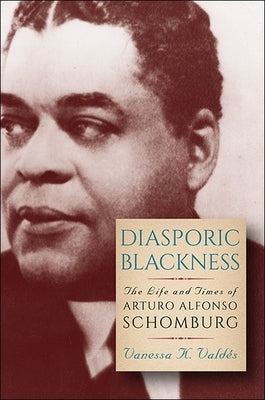 DIASPORIC BLACKNESS

The Life and Times of ARTURO ALFONSO SCHOMBURG

Vanessa K. Valdés